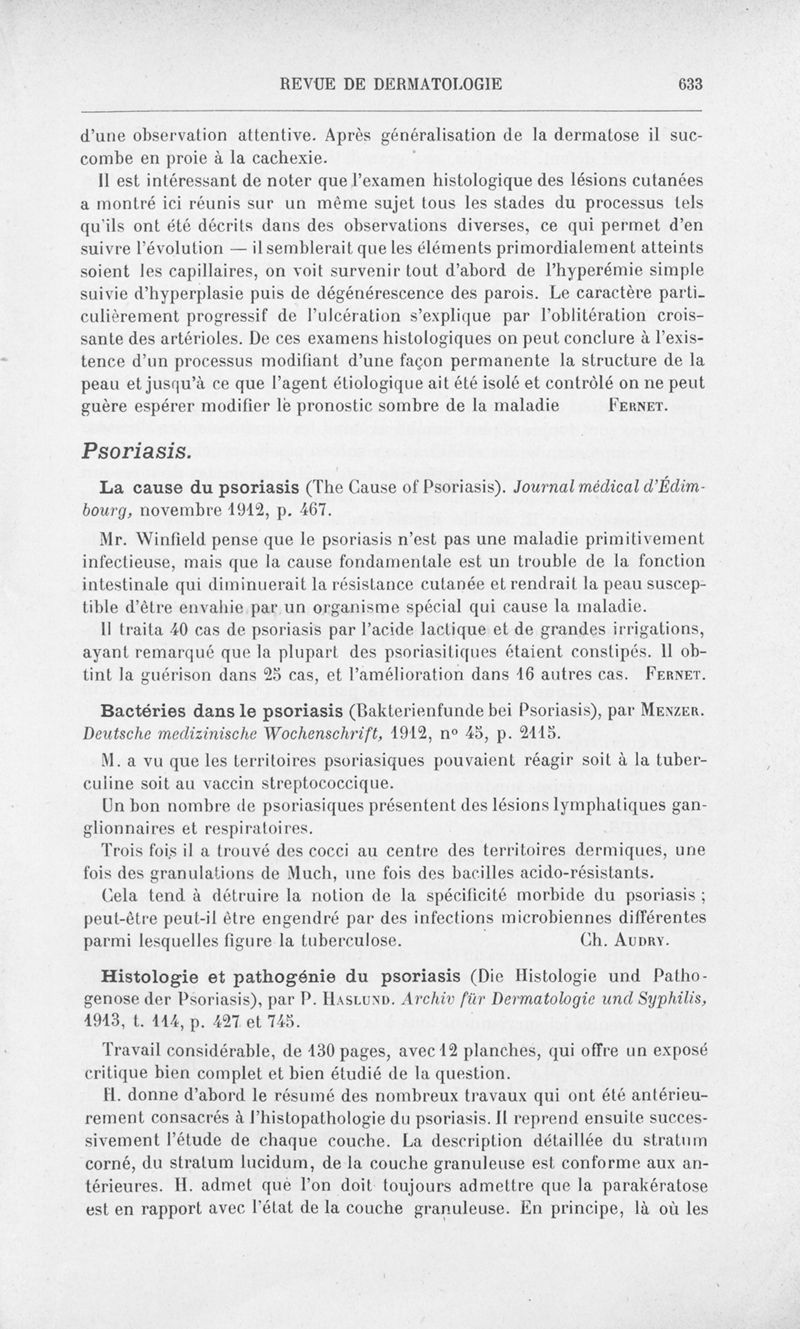 REVUE DE DERMATOLOGIE 633

d'une observation attentive. Après généralisation de la dermatose il succombe en proie à la cachexie.

Il est intéressant de noter que l'examen histologique des lésions cutanées a montré ici réunis sur un même sujet tous les stades du processus tels qu'ils ont été décrits dans des observations diverses, ce qui permet d'en suivre l'évolution — il semblerait que les éléments primordialement atteints soient les capillaires, on voit survenir tout d'abord de l'hyperémie simple suivie d'hyperplasie puis de dégénérescence des parois. Le caractère particulièrement progressif de l'ulcération s'explique par l'oblitération croissante des artérioles. De ces examens histologiques on peut conclure à l'existence d'un processus modifiant d'une façon permanente la structure de la peau et jusqu'à ce que l'agent étiologique ait été isolé et contrôlé on ne peut guère espérer modifier le pronostic sombre de la maladie FERNET.

Psoriasis.

La cause du psoriasis (The Cause of Psoriasis). Journal médical d'Édimbourg, novembre 1912, p. 467.

Mr. Winfield pense que le psoriasis n'est pas une maladie primitivement infectieuse, mais que la cause fondamentale est un trouble de la fonction intestinale qui diminuerait la résistance cutanée et rendrait la peau susceptible d'être envahie par un organisme spécial qui cause la maladie.

Il traita 40 cas de psoriasis par l'acide lactique et de grandes irrigations, ayant remarqué que la plupart des psoriasitiques étaient constipés. Il obtint la guérison dans 25 cas, et l'amélioration dans 16 autres cas. FERNET.

Bactéries dans le psoriasis (Bakterienfunde bei Psoriasis), par MENZER. Deutsche medizinische Wochenschrift, 1912, n° 45, p. 2115.

M. a vu que les territoires psoriasiques pouvaient réagir soit à la tuberculine soit au vaccin streptococcique.

Un bon nombre de psoriasiques présentent des lésions lymphatiques ganglionnaires et respiratoires.

Trois fois il a trouvé des cocci au centre des territoires dermiques, une fois des granulations de Much, une fois des bacilles acido-résistants.

Cela tend à détruire la notion de la spécificité morbide du psoriasis ; peut-être peut-il être engendré par des infections microbiennes différentes parmi lesquelles figure la tuberculose. Ch. AUDRY.

Histologie et pathogénie du psoriasis (Die Histologie und Pathogenose der Psoriasis), par P. HASLUND. Archiv für Dermatologie und Syphilis, 1913, t. 114, p. 427 et 745.

Travail considérable, de 130 pages, avec 12 planches, qui offre un exposé critique bien complet et bien étudié de la question.

H. donne d'abord le résumé des nombreux travaux qui ont été antérieurement consacrés à l'histopathologie du psoriasis. Il reprend ensuite successivement l'étude de chaque couche. La description détaillée du stratum corné, du stratum lucidum, de la couche granuleuse est conforme aux antérieures. H. admet que l'on doit toujours admettre que la parakératose est en rapport avec l'état de la couche granuleuse. En principe, là où les